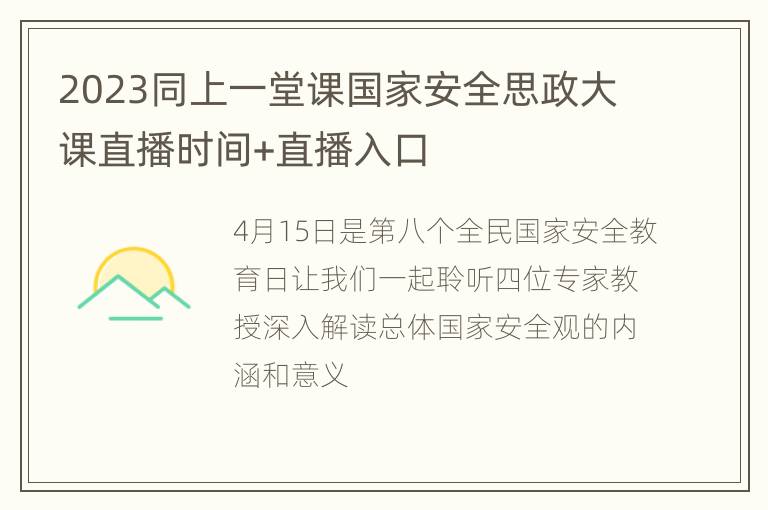 2023同上一堂课国家安全思政大课直播时间+直播入口

4月15日是第八个全民国家安全教育日让我们一起聆听四位专家教授深入解读总体国家安全观的内涵和意义